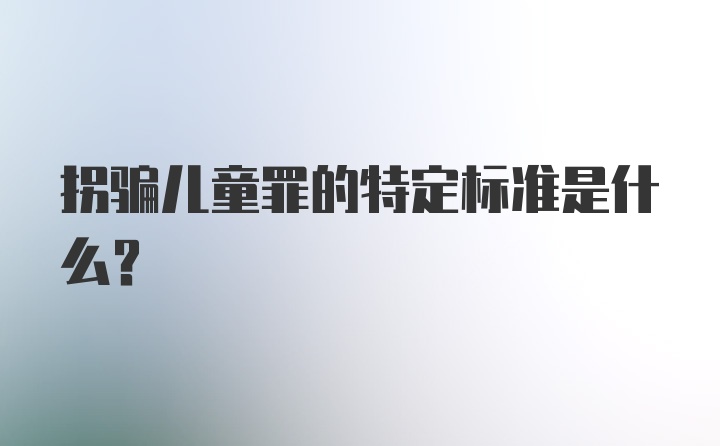 拐骗儿童罪的特定标准是什么?